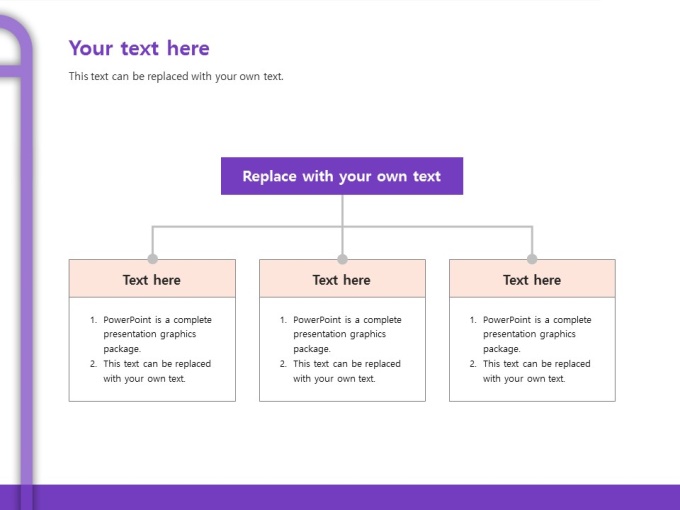 Your text here

This text can be replaced with your own text.

Replace with your own text

Text here

1. PowerPoint is a complete presentation graphics package.
2. This text can be replaced with your own text.

Text here

1. PowerPoint is a complete presentation graphics package.
2. This text can be replaced with your own text.

Text here

1. PowerPoint is a complete presentation graphics package.
2. This text can be replaced with your own text.